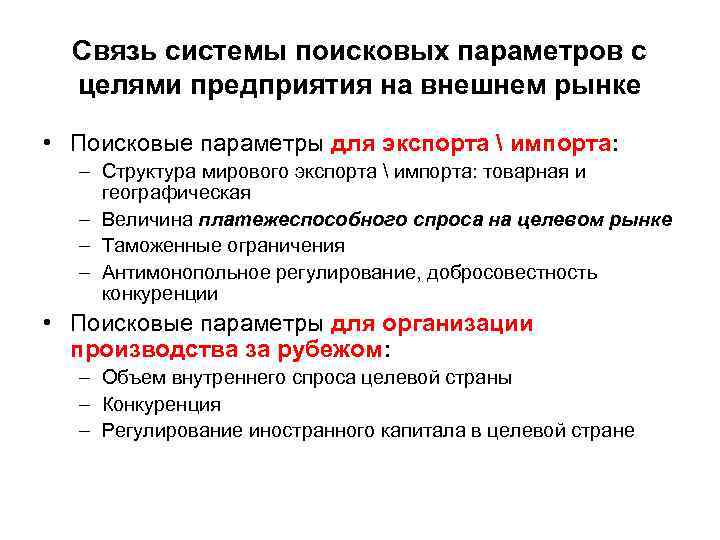 Связь системы поисковых параметров с целями предприятия на внешнем рынке

• Поисковые параметры для экспорта \ импорта:
– Структура мирового экспорта \ импорта: товарная и географическая
– Величина платежеспособного спроса на целевом рынке
– Таможенные ограничения
– Антимонопольное регулирование, добросовестность конкуренции

• Поисковые параметры для организации производства за рубежом:
– Объем внутреннего спроса целевой страны
– Конкуренция
– Регулирование иностранного капитала в целевой стране